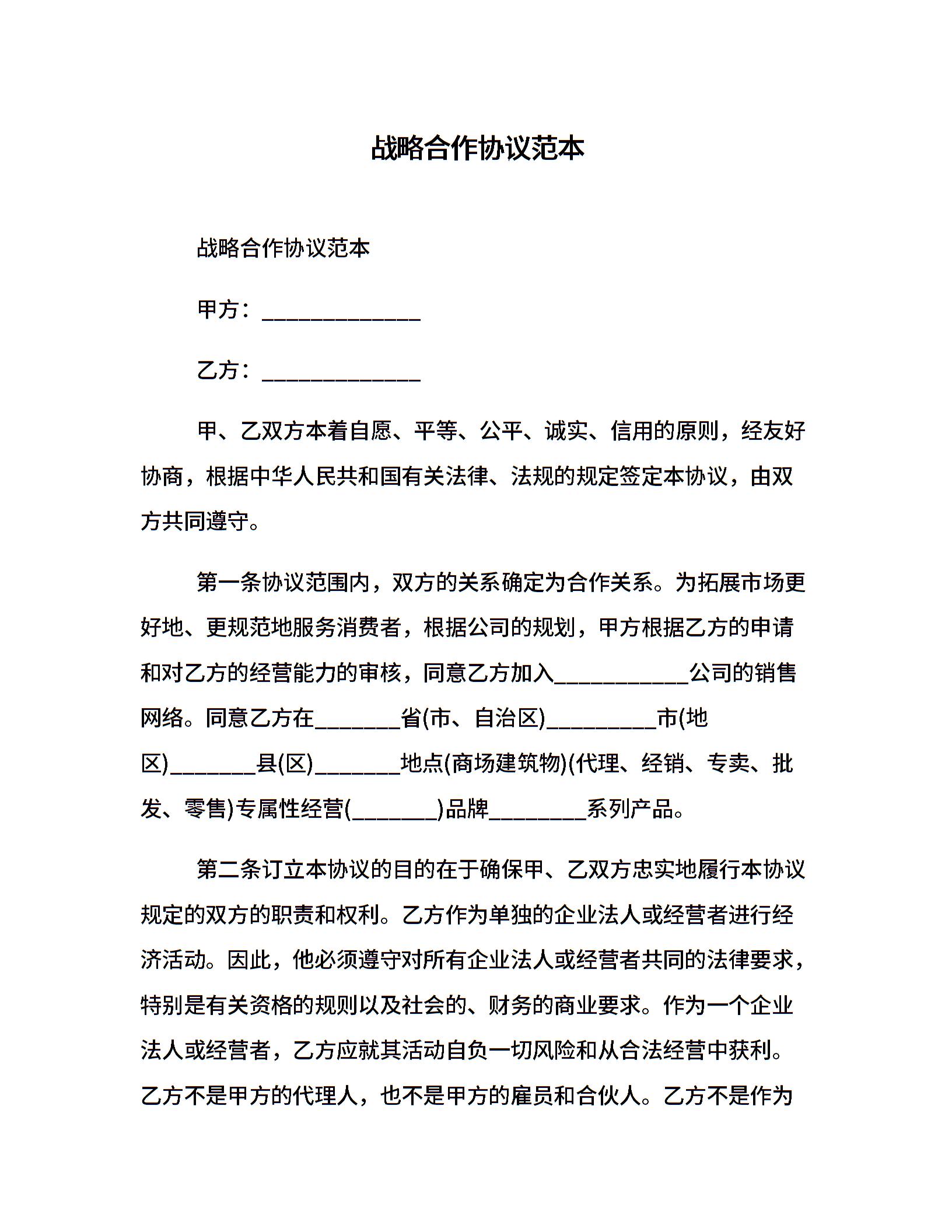 战略合作协议范本

战略合作协议范本

甲方：______________

乙方：______________

甲、乙双方本着自愿、平等、公平、诚实、信用的原则，经友好协商，根据中华人民共和国有关法律、法规的规定签定本协议，由双方共同遵守。

第一条协议范围内，双方的关系确定为合作关系。为拓展市场更好地、更规范地服务消费者，根据公司的规划，甲方根据乙方的申请和对乙方的经营能力的审核，同意乙方加入____________公司的销售网络。同意乙方在________省(市、自治区)__________市(地区)________县(区)________地点(商场建筑物)(代理、经销、专卖、批发、零售)专属性经营(________)品牌_________系列产品。

第二条订立本协议的目的在于确保甲、乙双方忠实地履行本协议规定的双方的职责和权利。乙方作为单独的企业法人或经营者进行经济活动。因此，他必须遵守对所有企业法人或经营者共同的法律要求，特别是有关资格的规则以及社会的、财务的商业要求。作为一个企业法人或经营者，乙方应就其活动自负一切风险和从合法经营中获利。乙方不是甲方的代理人，也不是甲方的雇员和合伙人。乙方不是作为